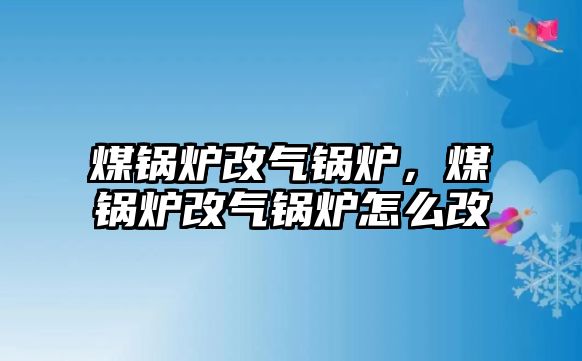 煤锅炉改气锅炉，煤锅炉改气锅炉怎么改